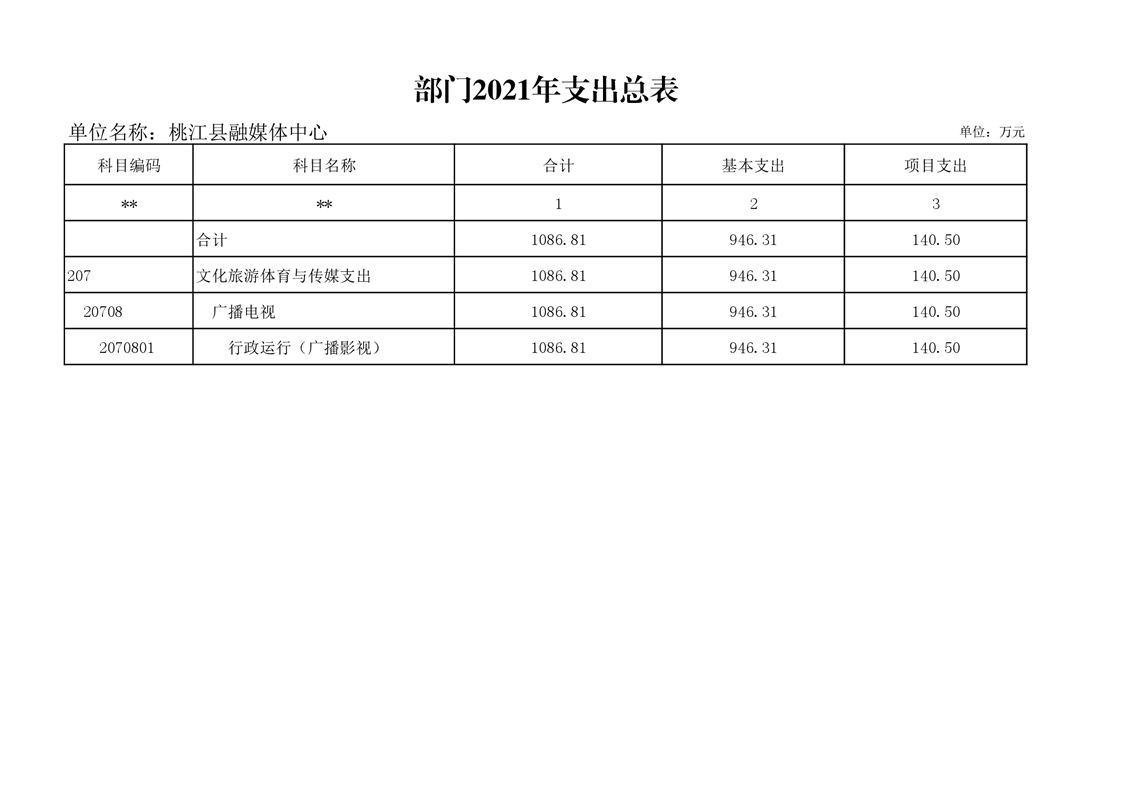 部门2021年支出总表

单位名称：桃江县融媒体中心 单位：万元

| 科目编码 | 科目名称 | 合计 | 基本支出 | 项目支出 |
|---|---|---|---|---|
| ** | ** | 1 | 2 | 3 |
|  | 合计 | 1086.81 | 946.31 | 140.50 |
| 207 | 文化旅游体育与传媒支出 | 1086.81 | 946.31 | 140.50 |
| 20708 | 广播电视 | 1086.81 | 946.31 | 140.50 |
| 2070801 | 行政运行（广播影视） | 1086.81 | 946.31 | 140.50 |